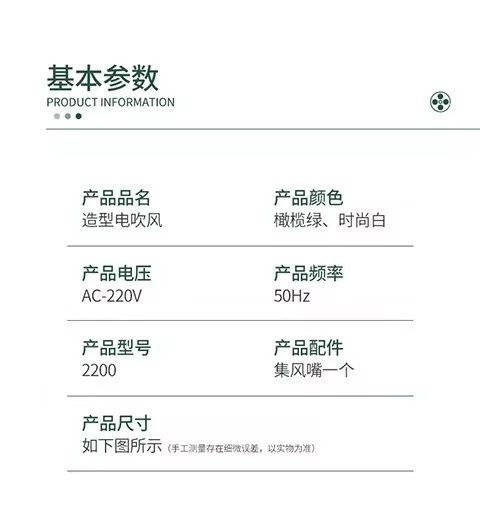 基本参数
PRODUCT INFORMATION

产品品名
造型电吹风

产品颜色
橄榄绿、时尚白

产品电压
AC-220V

产品频率
50Hz

产品型号
2200

产品配件
集风嘴一个

产品尺寸
如下图所示（手工测量存在细微误差，以实物为准）